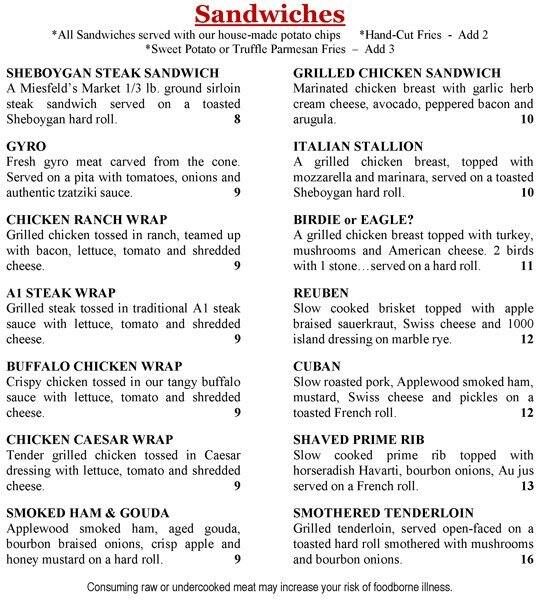 Sandwiches

*All Sandwiches served with our house-made potato chips *Hand-Cut Fries - Add 2
*Sweet Potato or Truffle Parmesan Fries – Add 3

SHEBOYGAN STEAK SANDWICH
A Miesfeld's Market 1/3 lb. ground sirloin steak sandwich served on a toasted Sheboygan hard roll. 8

GYRO
Fresh gyro meat carved from the cone. Served on a pita with tomatoes, onions and authentic tzatziki sauce. 9

CHICKEN RANCH WRAP
Grilled chicken tossed in ranch, teamed up with bacon, lettuce, tomato and shredded cheese. 9

A1 STEAK WRAP
Grilled steak tossed in traditional A1 steak sauce with lettuce, tomato and shredded cheese. 9

BUFFALO CHICKEN WRAP
Crispy chicken tossed in our tangy buffalo sauce with lettuce, tomato and shredded cheese. 9

CHICKEN CAESAR WRAP
Tender grilled chicken tossed in Caesar dressing with lettuce, tomato and shredded cheese. 9

SMOKED HAM & GOUDA
Applewood smoked ham, aged gouda, bourbon braised onions, crisp apple and honey mustard on a hard roll. 9

GRILLED CHICKEN SANDWICH
Marinated chicken breast with garlic herb cream cheese, avocado, peppered bacon and arugula. 10

ITALIAN STALLION
A grilled chicken breast, topped with mozzarella and marinara, served on a toasted Sheboygan hard roll. 10

BIRDIE or EAGLE?
A grilled chicken breast topped with turkey, mushrooms and American cheese. 2 birds with 1 stone…served on a hard roll. 11

REUBEN
Slow cooked brisket topped with apple braised sauerkraut, Swiss cheese and 1000 island dressing on marble rye. 12

CUBAN
Slow roasted pork, Applewood smoked ham, mustard, Swiss cheese and pickles on a toasted French roll. 12

SHAVED PRIME RIB
Slow cooked prime rib topped with horseradish Havarti, bourbon onions, Au jus served on a French roll. 13

SMOTHERED TENDERLOIN
Grilled tenderloin, served open-faced on a toasted hard roll smothered with mushrooms and bourbon onions. 16

Consuming raw or undercooked meat may increase your risk of foodborne illness.